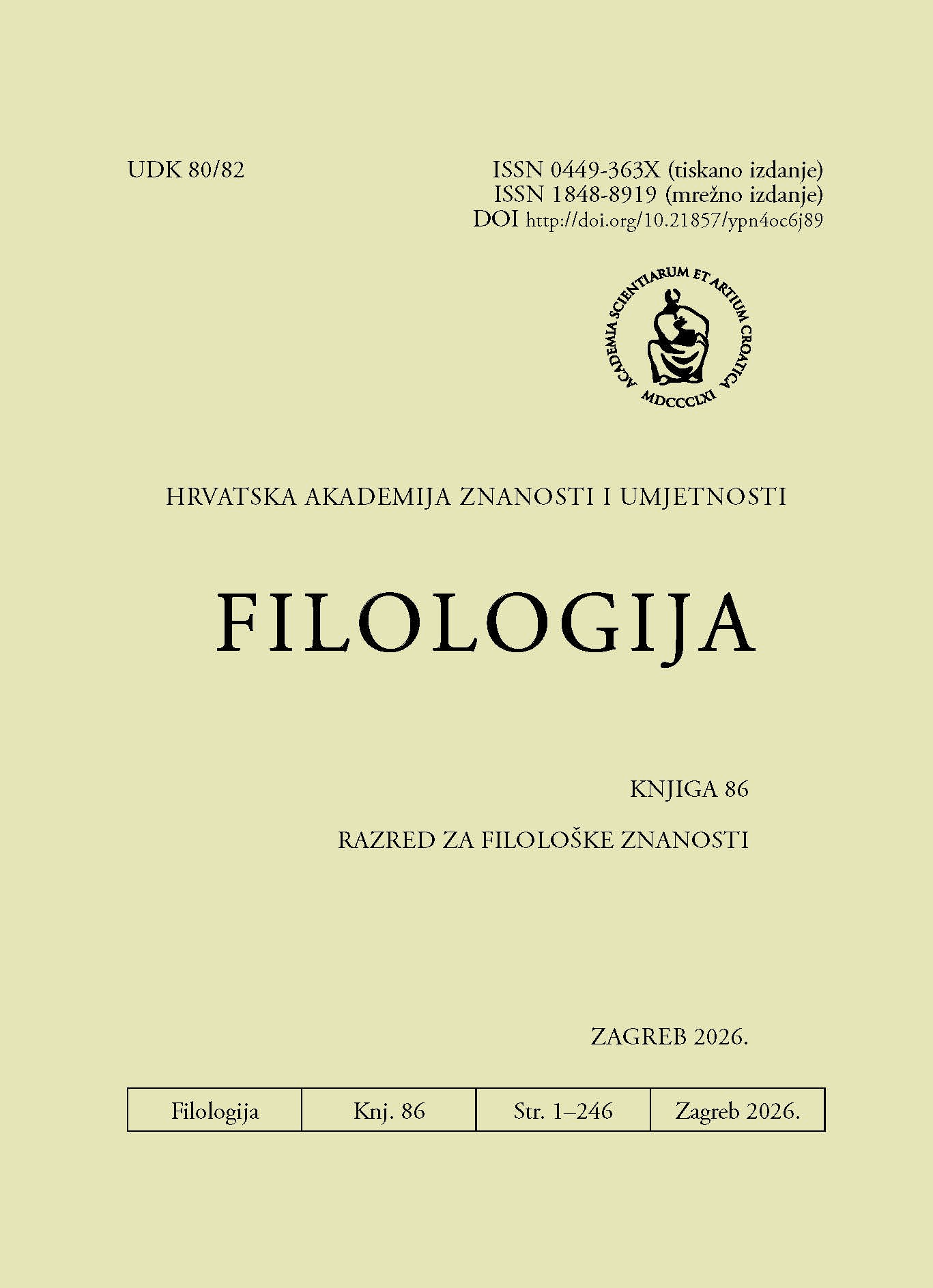 UDK 80/82

ISSN 0449-363X (tiskano izdanje)
ISSN 1848-8919 (mrežno izdanje)
DOI http://doi.org/10.21857/ypn4oc6j89

ACADEMIA SCIENTIARUM ET ARTIUM CROATICA
MDCCCLXI

HRVATSKA AKADEMIJA ZNANOSTI I UMJETNOSTI

FILOLOGIJA

KNJIGA 86

RAZRED ZA FILOLOŠKE ZNANOSTI

ZAGREB 2026.

| Filologija | Knj. 86 | Str. 1–246 | Zagreb 2026. |
|---|---|---|---|